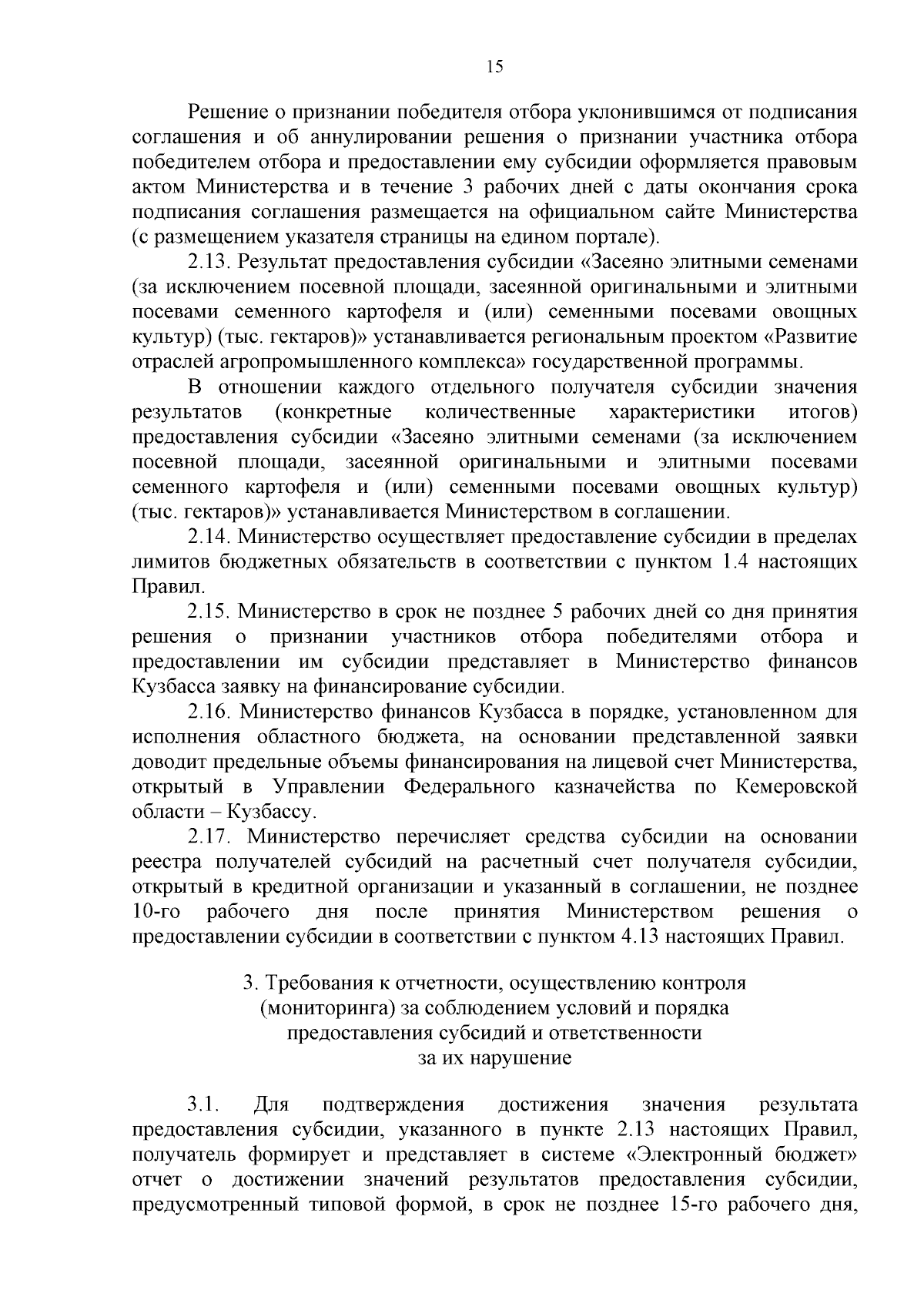 15

Решение о признании победителя отбора уклонившимся от подписания соглашения и об аннулировании решения о признании участника отбора победителем отбора и предоставлении ему субсидии оформляется правовым актом Министерства и в течение 3 рабочих дней с даты окончания срока подписания соглашения размещается на официальном сайте Министерства (с размещением указателя страницы на едином портале).

2.13. Результат предоставления субсидии «Засеяно элитными семенами (за исключением посевной площади, засеянной оригинальными и элитными посевами семенного картофеля и (или) семенными посевами овощных культур) (тыс. гектаров)» устанавливается региональным проектом «Развитие отраслей агропромышленного комплекса» государственной программы.

В отношении каждого отдельного получателя субсидии значения результатов (конкретные количественные характеристики итогов) предоставления субсидии «Засеяно элитными семенами (за исключением посевной площади, засеянной оригинальными и элитными посевами семенного картофеля и (или) семенными посевами овощных культур) (тыс. гектаров)» устанавливается Министерством в соглашении.

2.14. Министерство осуществляет предоставление субсидии в пределах лимитов бюджетных обязательств в соответствии с пунктом 1.4 настоящих Правил.

2.15. Министерство в срок не позднее 5 рабочих дней со дня принятия решения о признании участников отбора победителями отбора и предоставлении им субсидии представляет в Министерство финансов Кузбасса заявку на финансирование субсидии.

2.16. Министерство финансов Кузбасса в порядке, установленном для исполнения областного бюджета, на основании представленной заявки доводит предельные объемы финансирования на лицевой счет Министерства, открытый в Управлении Федерального казначейства по Кемеровской области – Кузбассу.

2.17. Министерство перечисляет средства субсидии на основании реестра получателей субсидий на расчетный счет получателя субсидии, открытый в кредитной организации и указанный в соглашении, не позднее 10-го рабочего дня после принятия Министерством решения о предоставлении субсидии в соответствии с пунктом 4.13 настоящих Правил.

3. Требования к отчетности, осуществлению контроля (мониторинга) за соблюдением условий и порядка предоставления субсидий и ответственности за их нарушение

3.1. Для подтверждения достижения значения результата предоставления субсидии, указанного в пункте 2.13 настоящих Правил, получатель формирует и представляет в системе «Электронный бюджет» отчет о достижении значений результатов предоставления субсидии, предусмотренный типовой формой, в срок не позднее 15-го рабочего дня,